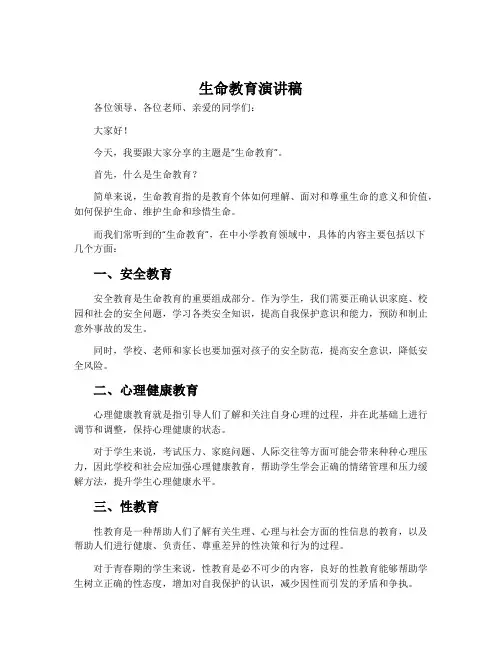 生命教育演讲稿

各位领导、各位老师、亲爱的同学们：

大家好！

今天，我要跟大家分享的主题是“生命教育”。

首先，什么是生命教育？

简单来说，生命教育指的是教育个体如何理解、面对和尊重生命的意义和价值，如何保护生命、维护生命和珍惜生命。

而我们常听到的“生命教育”，在中小学教育领域中，具体的内容主要包括以下几个方面：

一、安全教育

安全教育是生命教育的重要组成部分。作为学生，我们需要正确认识家庭、校园和社会的安全问题，学习各类安全知识，提高自我保护意识和能力，预防和制止意外事故的发生。

同时，学校、老师和家长也要加强对孩子的安全防范，提高安全意识，降低安全风险。

二、心理健康教育

心理健康教育就是指引导人们了解和关注自身心理的过程，并在此基础上进行调节和调整，保持心理健康的状态。

对于学生来说，考试压力、家庭问题、人际交往等方面可能会带来种种心理压力，因此学校和社会应加强心理健康教育，帮助学生学会正确的情绪管理和压力缓解方法，提升学生心理健康水平。

三、性教育

性教育是一种帮助人们了解有关生理、心理与社会方面的性信息的教育，以及帮助人们进行健康、负责任、尊重差异的性决策和行为的过程。

对于青春期的学生来说，性教育是必不可少的内容，良好的性教育能够帮助学生树立正确的性态度，增加对自我保护的认识，减少因性而引发的矛盾和争执。